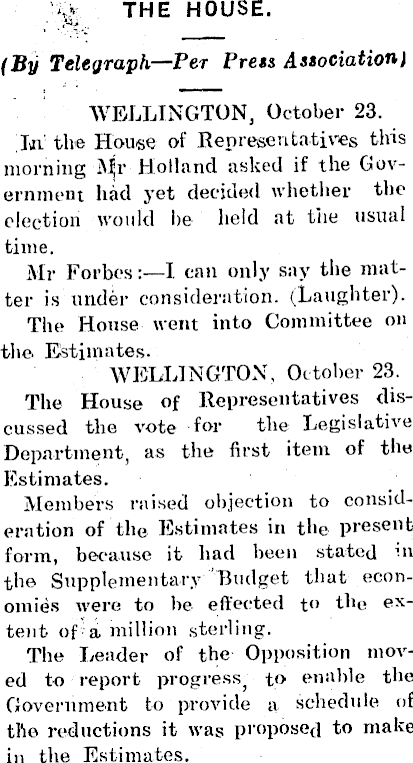 THE HOUSE.

(By Telegraph—Per Press Association)

WELLINGTON, October 23.

In the House of Representatives this morning Mr Holland asked if the Government had yet decided whether the election would be held at the usual time.

Mr Forbes:—I can only say the matter is under consideration. (Laughter).

The House went into Committee on the Estimates.

WELLINGTON, October 23.

The House of Representatives discussed the vote for the Legislative Department, as the first item of the Estimates.

Members raised objection to consideration of the Estimates in the present form, because it had been stated in the Supplementary Budget that economies were to be effected to the extent of a million sterling.

The Leader of the Opposition moved to report progress, to enable the Government to provide a schedule of the reductions it was proposed to make in the Estimates.